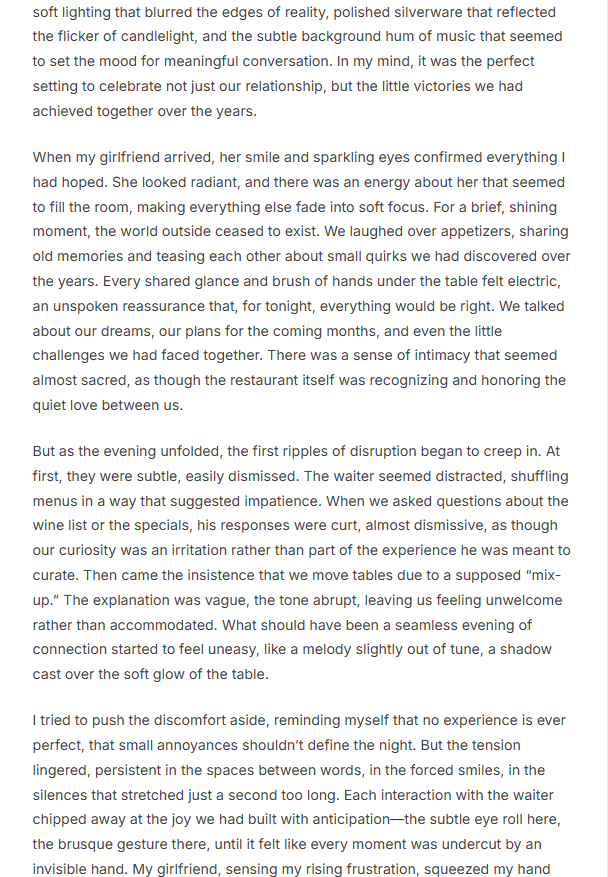 soft lighting that blurred the edges of reality, polished silverware that reflected the flicker of candlelight, and the subtle background hum of music that seemed to set the mood for meaningful conversation. In my mind, it was the perfect setting to celebrate not just our relationship, but the little victories we had achieved together over the years.

When my girlfriend arrived, her smile and sparkling eyes confirmed everything I had hoped. She looked radiant, and there was an energy about her that seemed to fill the room, making everything else fade into soft focus. For a brief, shining moment, the world outside ceased to exist. We laughed over appetizers, sharing old memories and teasing each other about small quirks we had discovered over the years. Every shared glance and brush of hands under the table felt electric, an unspoken reassurance that, for tonight, everything would be right. We talked about our dreams, our plans for the coming months, and even the little challenges we had faced together. There was a sense of intimacy that seemed almost sacred, as though the restaurant itself was recognizing and honoring the quiet love between us.

But as the evening unfolded, the first ripples of disruption began to creep in. At first, they were subtle, easily dismissed. The waiter seemed distracted, shuffling menus in a way that suggested impatience. When we asked questions about the wine list or the specials, his responses were curt, almost dismissive, as though our curiosity was an irritation rather than part of the experience he was meant to curate. Then came the insistence that we move tables due to a supposed "mix-up." The explanation was vague, the tone abrupt, leaving us feeling unwelcome rather than accommodated. What should have been a seamless evening of connection started to feel uneasy, like a melody slightly out of tune, a shadow cast over the soft glow of the table.

I tried to push the discomfort aside, reminding myself that no experience is ever perfect, that small annoyances shouldn't define the night. But the tension lingered, persistent in the spaces between words, in the forced smiles, in the silences that stretched just a second too long. Each interaction with the waiter chipped away at the joy we had built with anticipation—the subtle eye roll here, the brusque gesture there, until it felt like every moment was undercut by an invisible hand. My girlfriend, sensing my rising frustration, squeezed my hand